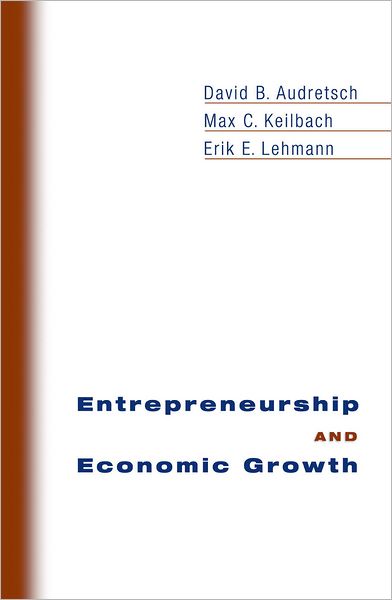 David B. Audretsch
Max C. Keilbach
Erik E. Lehmann

Entrepreneurship
AND
Economic Growth